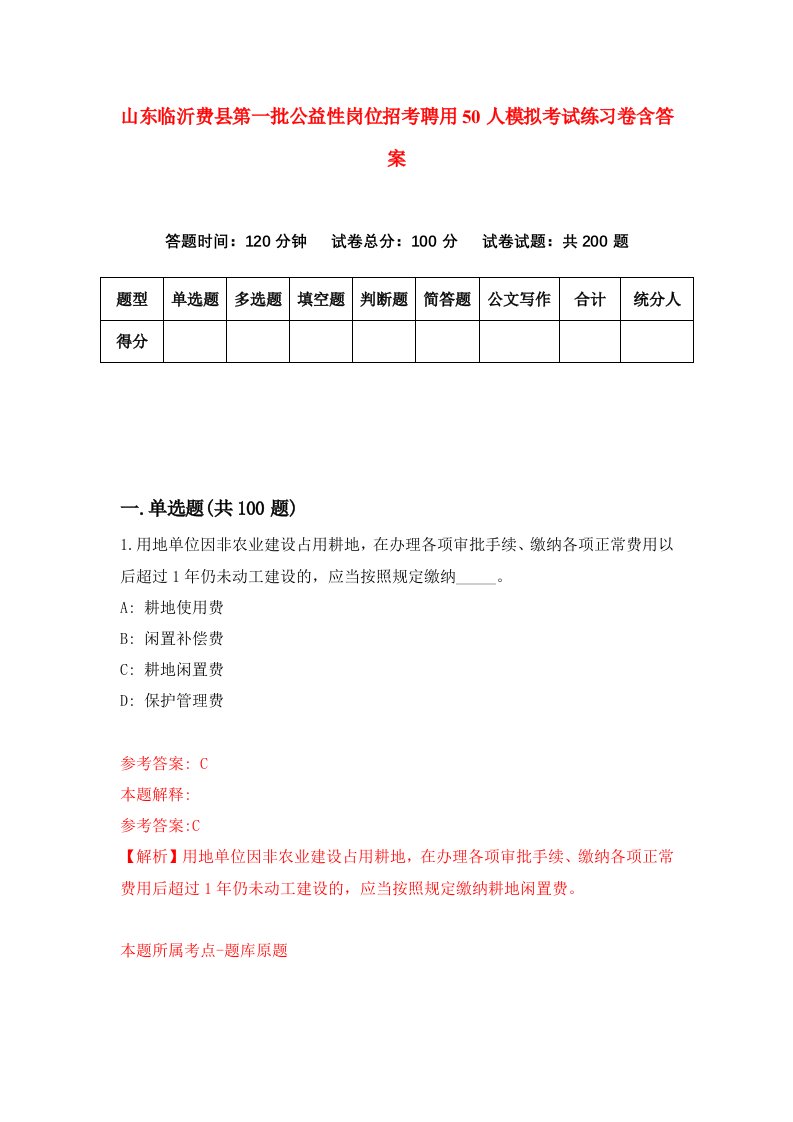 山东临沂费县第一批公益性岗位招考聘用50人模拟考试练习卷含答案

答题时间：120分钟　试卷总分：100分　试卷试题：共200题

| 题型 | 单选题 | 多选题 | 填空题 | 判断题 | 简答题 | 公文写作 | 合计 | 统分人 |
|---|---|---|---|---|---|---|---|---|
| 得分 |  |  |  |  |  |  |  |  |

一.单选题(共100题)

1.用地单位因非农业建设占用耕地，在办理各项审批手续、缴纳各项正常费用以后超过1年仍未动工建设的，应当按照规定缴纳_____。

A: 耕地使用费

B: 闲置补偿费

C: 耕地闲置费

D: 保护管理费

参考答案: C

本题解释:

参考答案:C

【解析】用地单位因非农业建设占用耕地，在办理各项审批手续、缴纳各项正常费用后超过1年仍未动工建设的，应当按照规定缴纳耕地闲置费。

本题所属考点-题库原题